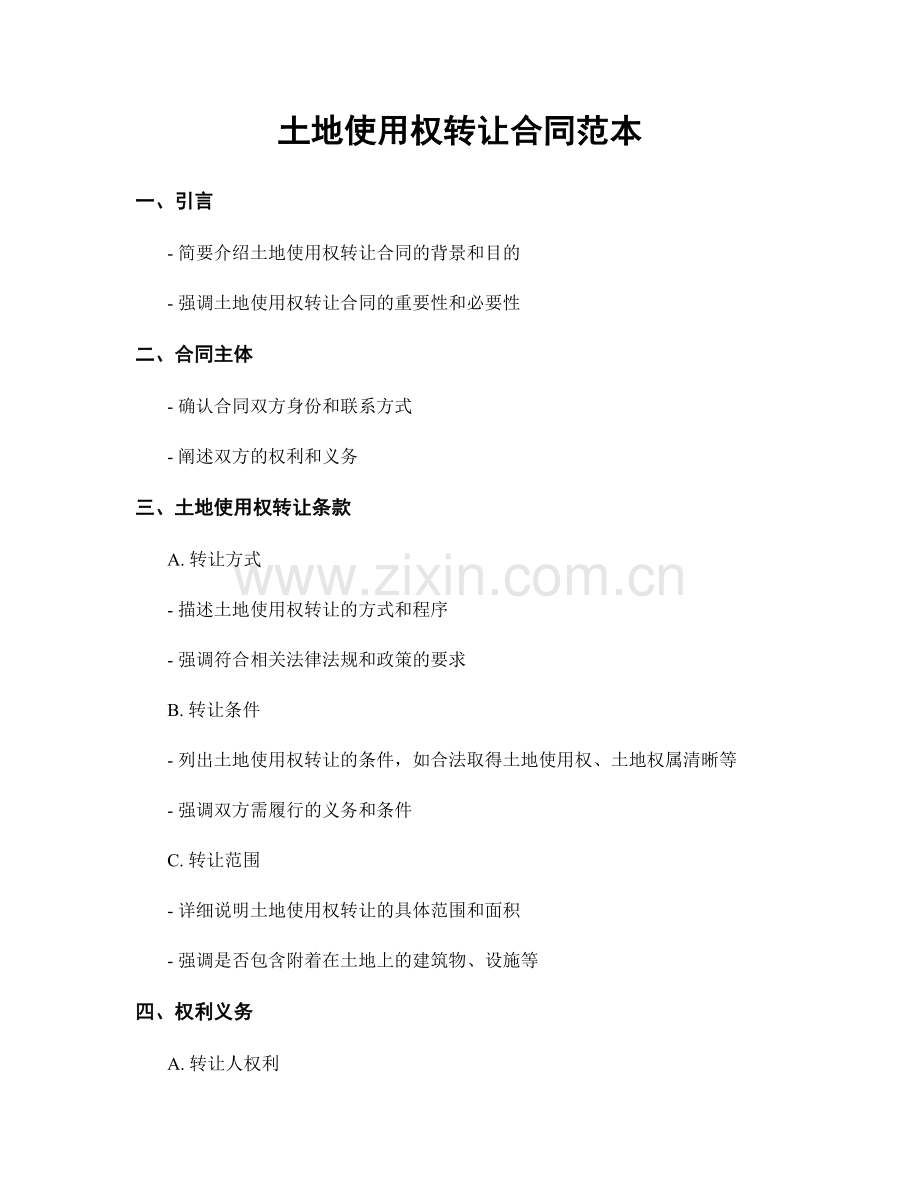 土地使用权转让合同范本

一、引言

- 简要介绍土地使用权转让合同的背景和目的

- 强调土地使用权转让合同的重要性和必要性

二、合同主体

- 确认合同双方身份和联系方式

- 阐述双方的权利和义务

三、土地使用权转让条款

A. 转让方式

www.zixin.com.cn

- 描述土地使用权转让的方式和程序

- 强调符合相关法律法规和政策的要求

B. 转让条件

- 列出土地使用权转让的条件，如合法取得土地使用权、土地权属清晰等

- 强调双方需履行的义务和条件

C. 转让范围

- 详细说明土地使用权转让的具体范围和面积

- 强调是否包含附着在土地上的建筑物、设施等

四、权利义务

A. 转让人权利